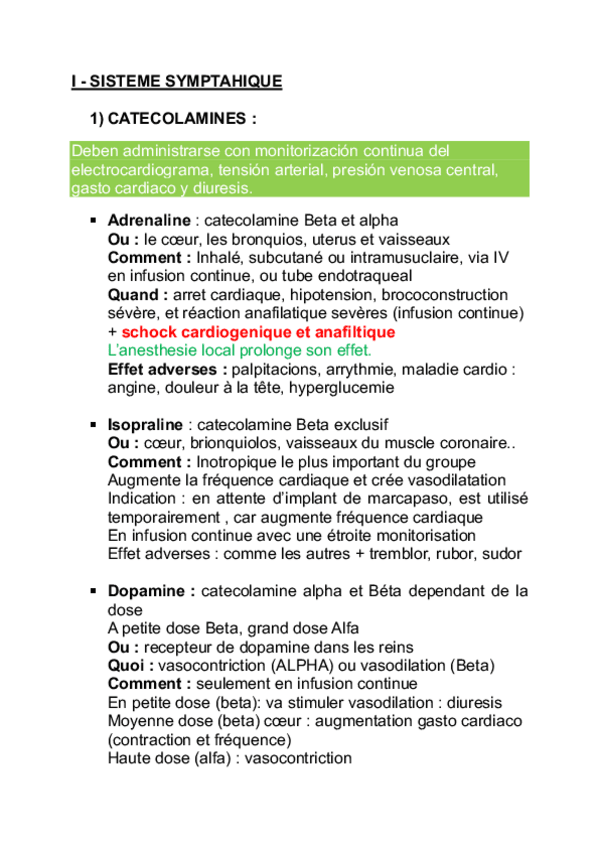 I - SISTEME SYMPTAHIQUE

1) CATECOLAMINES :

Deben administrarse con monitorización continua del electrocardiograma, tensión arterial, presión venosa central, gasto cardiaco y diuresis.

▪ Adrenaline : catecolamine Beta et alpha
Ou : le cœur, les bronquios, uterus et vaisseaux
Comment : Inhalé, subcutané ou intramusuclaire, via IV en infusion continue, ou tube endotraqueal
Quand : arret cardiaque, hipotension, brococonstruction sévère, et réaction anafilatique sevères (infusion continue) + schock cardiogenique et anafiltique
L'anesthesie local prolonge son effet.
Effet adverses : palpitacions, arrythmie, maladie cardio : angine, douleur à la tête, hyperglucemie

▪ Isopraline : catecolamine Beta exclusif
Ou : cœur, brionquiolos, vaisseaux du muscle coronaire..
Comment : Inotropique le plus important du groupe
Augmente la fréquence cardiaque et crée vasodilatation
Indication : en attente d'implant de marcapaso, est utilisé temporairement , car augmente fréquence cardiaque
En infusion continue avec une étroite monitorisation
Effet adverses : comme les autres + tremblor, rubor, sudor

▪ Dopamine : catecolamine alpha et Béta dependant de la dose
A petite dose Beta, grand dose Alfa
Ou : recepteur de dopamine dans les reins
Quoi : vasocontriction (ALPHA) ou vasodilation (Beta)
Comment : seulement en infusion continue
En petite dose (beta): va stimuler vasodilation : diuresis
Moyenne dose (beta) cœur : augmentation gasto cardiaco (contraction et fréquence)
Haute dose (alfa) : vasocontriction